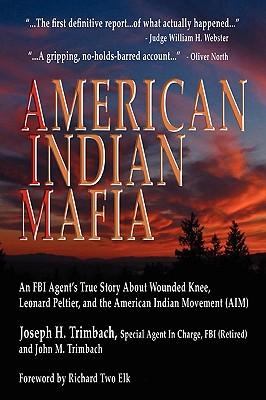 "...The first definitive report...of what actually happened..." - Judge William H. Webster

"...A gripping, no-holds-barred account..." - Oliver North

AMERICAN INDIAN MAFIA

An FBI Agent's True Story About Wounded Knee, Leonard Peltier, and the American Indian Movement (AIM)

Joseph H. Trimbach, Special Agent In Charge, FBI (Retired) and John M. Trimbach

Foreword by Richard Two Elk